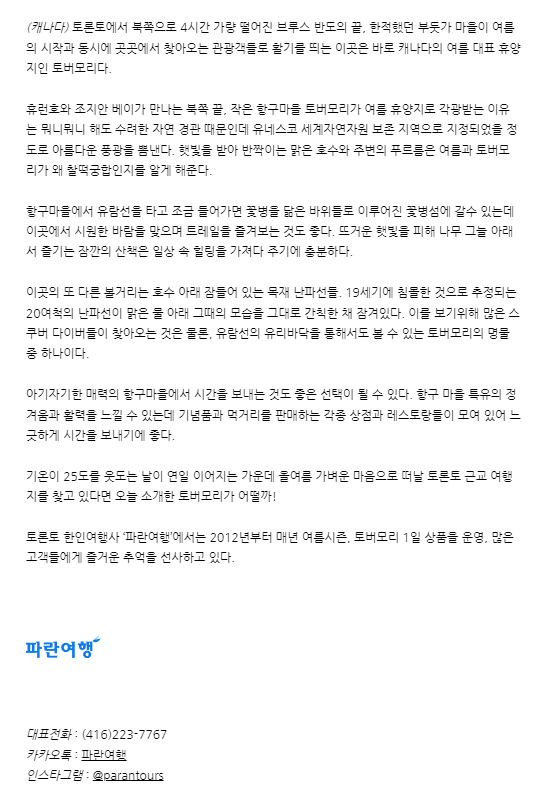 (캐나다) 토론토에서 북쪽으로 4시간 가량 떨어진 브루스 반도의 끝, 한적했던 부둣가 마을이 여름의 시작과 동시에 곳곳에서 찾아오는 관광객들로 활기를 띄는 이곳은 바로 캐나다의 여름 대표 휴양지인 토버모리다.

휴런호와 조지안 베이가 만나는 북쪽 끝, 작은 항구마을 토버모리가 여름 휴양지로 각광받는 이유는 뭐니뭐니 해도 수려한 자연 경관 때문인데 유네스코 세계자연자원 보존 지역으로 지정되었을 정도로 아름다운 풍광을 뽐낸다. 햇빛을 받아 반짝이는 맑은 호수와 주변의 푸르름은 여름과 토버모리가 왜 찰떡궁합인지를 알게 해준다.

항구마을에서 유람선을 타고 조금 들어가면 꽃병을 닮은 바위들로 이루어진 꽃병섬에 갈수 있는데 이곳에서 시원한 바람을 맞으며 트레일을 즐겨보는 것도 좋다. 뜨거운 햇빛을 피해 나무 그늘 아래서 즐기는 잠깐의 산책은 일상 속 힐링을 가져다 주기에 충분하다.

이곳의 또 다른 볼거리는 호수 아래 잠들어 있는 목재 난파선들. 19세기에 침몰한 것으로 추정되는 20여척의 난파선이 맑은 물 아래 그때의 모습을 그대로 간직한 채 잠겨있다. 이를 보기위해 많은 스쿠버 다이버들이 찾아오는 것은 물론, 유람선의 유리바닥을 통해서도 볼 수 있는 토버모리의 명물 중 하나이다.

아기자기한 매력의 항구마을에서 시간을 보내는 것도 좋은 선택이 될 수 있다. 항구 마을 특유의 정겨움과 활력을 느낄 수 있는데 기념품과 먹거리를 판매하는 각종 상점과 레스토랑들이 모여 있어 느긋하게 시간을 보내기에 좋다.

기온이 25도를 웃도는 날이 연일 이어지는 가운데 올여름 가벼운 마음으로 떠날 토론토 근교 여행지를 찾고 있다면 오늘 소개한 토버모리가 어떨까!

토론토 한인여행사 '파란여행'에서는 2012년부터 매년 여름시즌, 토버모리 1일 상품을 운영, 많은 고객들에게 즐거운 추억을 선사하고 있다.

파란여행

대표전화 : (416)223-7767
카카오톡 : 파란여행
인스타그램 : @parantours